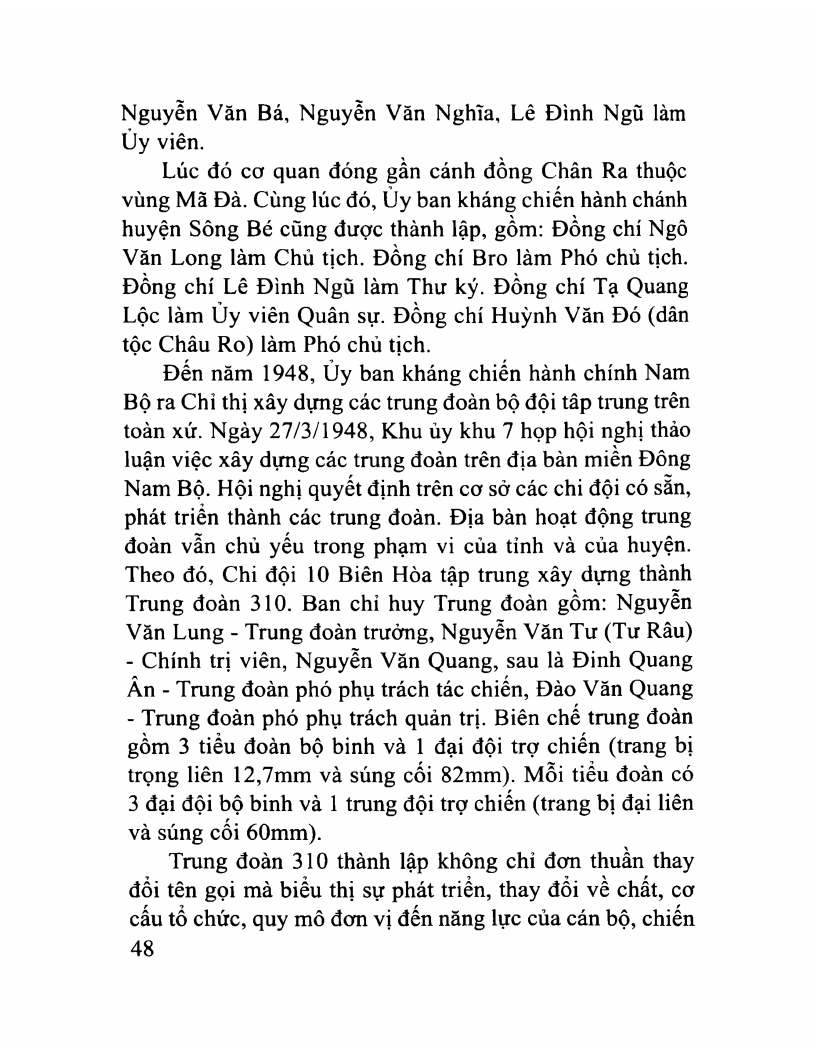 Nguyễn Văn Bá, Nguyễn Văn Nghĩa, Lê Đình Ngũ làm Ủy viên.

Lúc đó cơ quan đóng gần cánh đồng Chân Ra thuộc vùng Mã Đà. Cùng lúc đó, Ủy ban kháng chiến hành chánh huyện Sông Bé cũng được thành lập, gồm: Đồng chí Ngô Văn Long làm Chủ tịch. Đồng chí Bro làm Phó chủ tịch. Đồng chí Lê Đình Ngũ làm Thư ký. Đồng chí Tạ Quang Lộc làm Ủy viên Quân sự. Đồng chí Huỳnh Văn Đó (dân tộc Châu Ro) làm Phó chủ tịch.

Đến năm 1948, Ủy ban kháng chiến hành chính Nam Bộ ra Chỉ thị xây dựng các trung đoàn bộ đội tập trung trên toàn xứ. Ngày 27/3/1948, Khu ủy khu 7 họp hội nghị thảo luận việc xây dựng các trung đoàn trên địa bàn miền Đông Nam Bộ. Hội nghị quyết định trên cơ sở các chi đội có sẵn, phát triển thành các trung đoàn. Địa bàn hoạt động trung đoàn vẫn chủ yếu trong phạm vi của tỉnh và của huyện. Theo đó, Chi đội 10 Biên Hòa tập trung xây dựng thành Trung đoàn 310. Ban chỉ huy Trung đoàn gồm: Nguyễn Văn Lung - Trung đoàn trưởng, Nguyễn Văn Tư (Tư Râu) - Chính trị viên, Nguyễn Văn Quang, sau là Đinh Quang Ân - Trung đoàn phó phụ trách tác chiến, Đào Văn Quang - Trung đoàn phó phụ trách quản trị. Biên chế trung đoàn gồm 3 tiểu đoàn bộ binh và 1 đại đội trợ chiến (trang bị trọng liên 12,7mm và súng cối 82mm). Mỗi tiểu đoàn có 3 đại đội bộ binh và 1 trung đội trợ chiến (trang bị đại liên và súng cối 60mm).

Trung đoàn 310 thành lập không chỉ đơn thuần thay đổi tên gọi mà biểu thị sự phát triển, thay đổi về chất, cơ cấu tổ chức, quy mô đơn vị đến năng lực của cán bộ, chiến

48